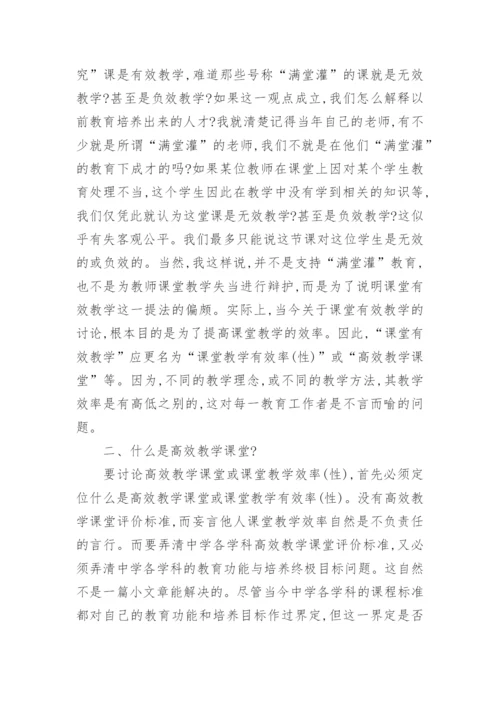 究”课是有效教学,难道那些号称“满堂灌”的课就是无效教学?甚至是负效教学?如果这一观点成立,我们怎么解释以前教育培养出来的人才?我就清楚记得当年自己的老师,有不少就是所谓“满堂灌”的老师,我们不就是在他们“满堂灌”的教育下成才的吗?如果某位教师在课堂上因对某个学生教育处理不当,这个学生因此在教学中没有学到相关的知识等,我们仅凭此就认为这堂课是无效教学?甚至是负效教学?这似乎有失客观公平。我们最多只能说这节课对这位学生是无效的或负效的。当然,我这样说,并不是支持“满堂灌”教育,也不是为教师课堂教学失当进行辩护,而是为了说明课堂有效教学这一提法的偏颇。实际上,当今关于课堂有效教学的讨论,根本目的是为了提高课堂教学的效率。因此,“课堂有效教学”应更名为“课堂教学有效率(性)”或“高效教学课堂”等。因为,不同的教学理念,或不同的教学方法,其教学效率是有高低之别的,这对每一教育工作者是不言而喻的问题。

二、什么是高效教学课堂?

要讨论高效教学课堂或课堂教学效率(性),首先必须定位什么是高效教学课堂或课堂教学有效率(性)。没有高效教学课堂评价标准,而妄言他人课堂教学效率自然是不负责任的言行。而要弄清中学各学科高效教学课堂评价标准,又必须弄清中学各学科的教育功能与培养终极目标问题。这自然不是一篇小文章能解决的。尽管当今中学各学科的课程标准都对自己的教育功能和培养目标作过界定,但这一界定是否